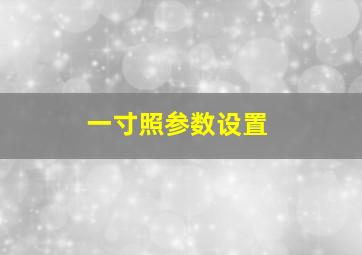 一寸照参数设置